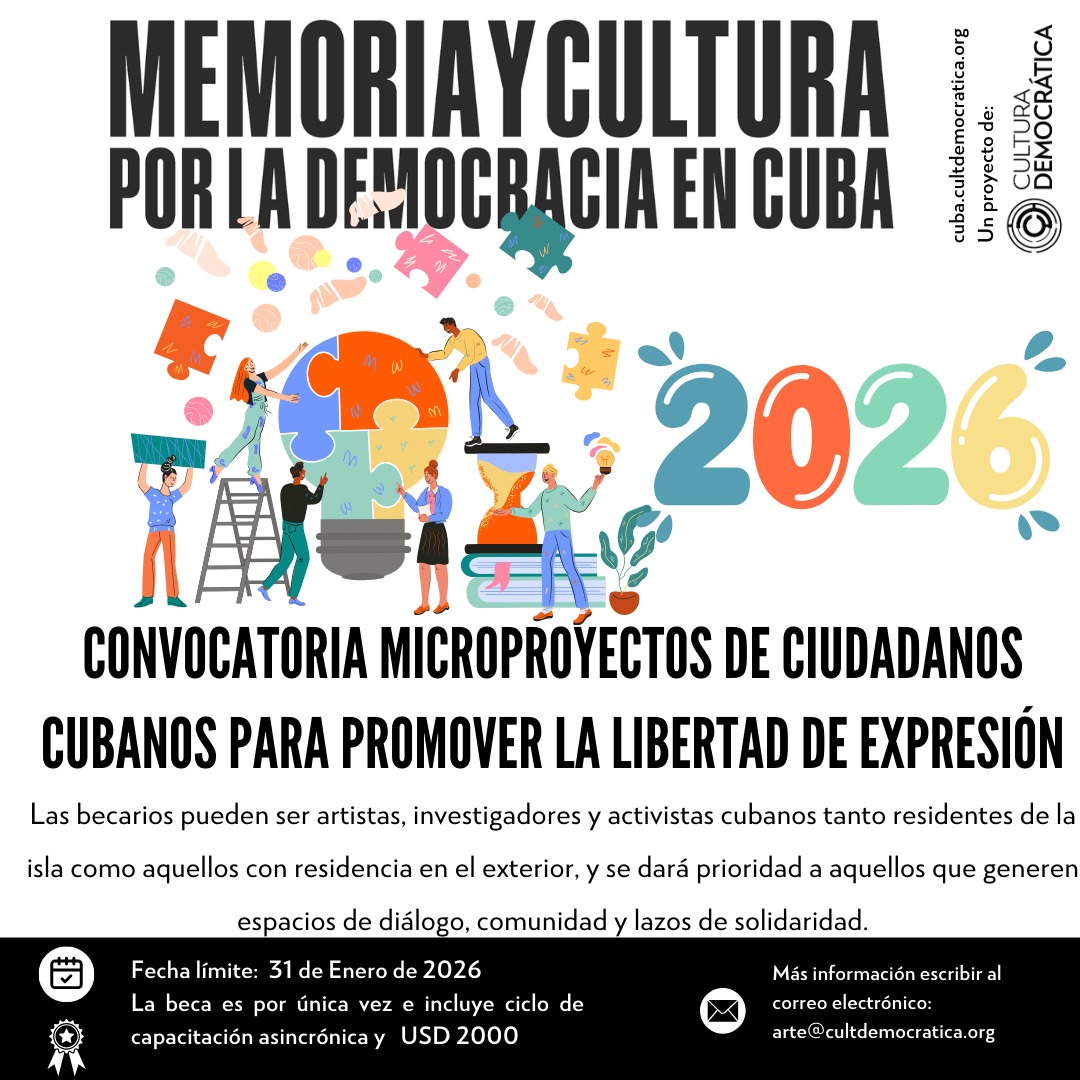 MEMORIA Y CULTURA
POR LA DEMOCRACIA EN CUBA

cuba.cultdemocratica.org
Un proyecto de:
CULTURA
DEMOCRÁTICA

2026

CONVOCATORIA MICROPROYECTOS DE CIUDADANOS CUBANOS PARA PROMOVER LA LIBERTAD DE EXPRESIÓN

Las becarios pueden ser artistas, investigadores y activistas cubanos tanto residentes de la isla como aquellos con residencia en el exterior, y se dará prioridad a aquellos que generen espacios de diálogo, comunidad y lazos de solidaridad.

Fecha límite: 31 de Enero de 2026
La beca es por única vez e incluye ciclo de capacitación asincrónica y USD 2000

Más información escribir al correo electrónico:
arte@cultdemocratica.org